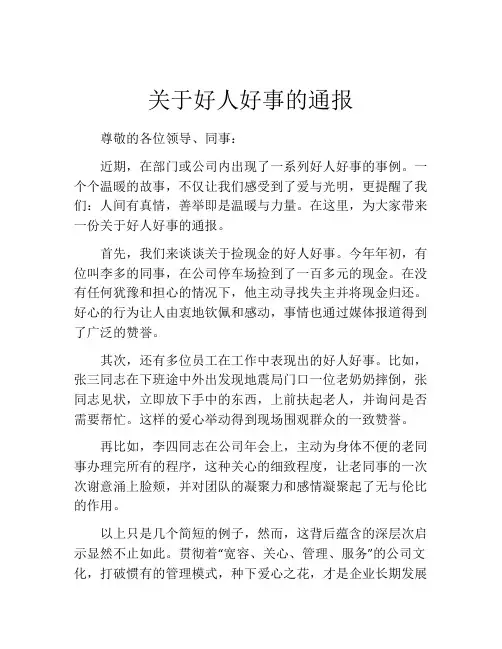 关于好人好事的通报

尊敬的各位领导、同事：

近期，在部门或公司内出现了一系列好人好事的事例。一个个温暖的故事，不仅让我们感受到了爱与光明，更提醒了我们：人间有真情，善举即是温暖与力量。在这里，为大家带来一份关于好人好事的通报。

首先，我们来谈谈关于捡现金的好人好事。今年年初，有位叫李多的同事，在公司停车场捡到了一百多元的现金。在没有任何犹豫和担心的情况下，他主动寻找失主并将现金归还。好心的行为让人由衷地钦佩和感动，事情也通过媒体报道得到了广泛的赞誉。

其次，还有多位员工在工作中表现出的好人好事。比如，张三同志在下班途中外出发现地震局门口一位老奶奶摔倒，张同志见状，立即放下手中的东西，上前扶起老人，并询问是否需要帮忙。这样的爱心举动得到现场围观群众的一致赞誉。

再比如，李四同志在公司年会上，主动为身体不便的老同事办理完所有的程序，这种关心的细致程度，让老同事的一次次谢意涌上脸颊，并对团队的凝聚力和感情凝聚起了无与伦比的作用。

以上只是几个简短的例子，然而，这背后蕴含的深层次启示显然不止如此。贯彻着“宽容、关心、管理、服务”的公司文化，打破惯有的管理模式，种下爱心之花，才是企业长期发展